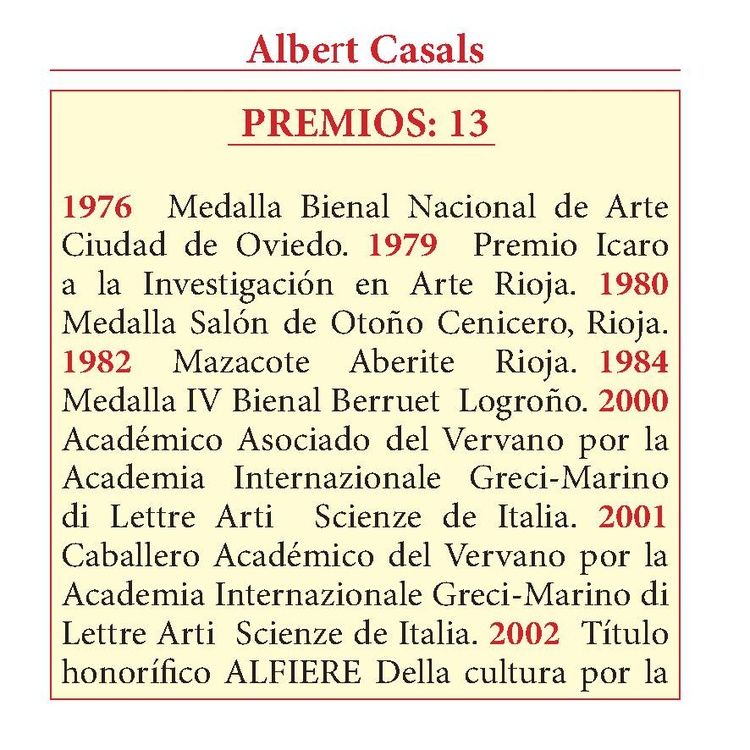 Albert Casals

PREMIOS: 13

1976 Medalla Bienal Nacional de Arte Ciudad de Oviedo. 1979 Premio Icaro a la Investigación en Arte Rioja. 1980 Medalla Salón de Otoño Cenicero, Rioja. 1982 Mazacote Aberite Rioja. 1984 Medalla IV Bienal Berruet Logroño. 2000 Académico Asociado del Vervano por la Academia Internazionale Greci-Marino di Lettre Arti Scienze de Italia. 2001 Caballero Académico del Vervano por la Academia Internazionale Greci-Marino di Lettre Arti Scienze de Italia. 2002 Título honorífico ALFIERE Della cultura por la